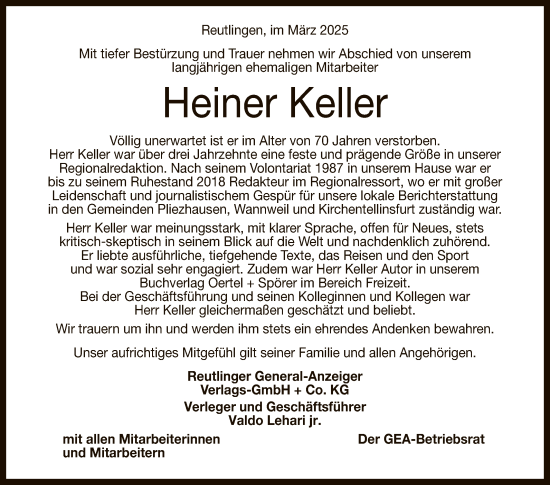 Reutlingen, im März 2025

Mit tiefer Bestürzung und Trauer nehmen wir Abschied von unserem langjährigen ehemaligen Mitarbeiter

Heiner Keller

Völlig unerwartet ist er im Alter von 70 Jahren verstorben. Herr Keller war über drei Jahrzehnte eine feste und prägende Größe in unserer Regionalredaktion. Nach seinem Volontariat 1987 in unserem Hause war er bis zu seinem Ruhestand 2018 Redakteur im Regionalressort, wo er mit großer Leidenschaft und journalistischem Gespür für unsere lokale Berichterstattung in den Gemeinden Pliezhausen, Wannweil und Kirchentellinsfurt zuständig war.

Herr Keller war meinungsstark, mit klarer Sprache, offen für Neues, stets kritisch-skeptisch in seinem Blick auf die Welt und nachdenklich zuhörend. Er liebte ausführliche, tiefgehende Texte, das Reisen und den Sport und war sozial sehr engagiert. Zudem war Herr Keller Autor in unserem Buchverlag Oertel + Spörer im Bereich Freizeit. Bei der Geschäftsführung und seinen Kolleginnen und Kollegen war Herr Keller gleichermaßen geschätzt und beliebt.

Wir trauern um ihn und werden ihm stets ein ehrendes Andenken bewahren.

Unser aufrichtiges Mitgefühl gilt seiner Familie und allen Angehörigen.

Reutlinger General-Anzeiger
Verlags-GmbH + Co. KG

Verleger und Geschäftsführer
Valdo Lehari jr.

mit allen Mitarbeiterinnen und Mitarbeitern

Der GEA-Betriebsrat